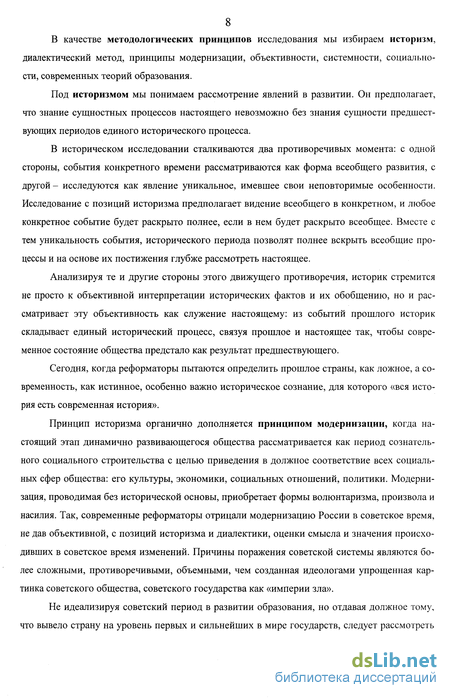 8

В качестве методологических принципов исследования мы избираем историзм, диалектический метод, принципы модернизации, объективности, системности, социальности, современных теорий образования.

Под историзмом мы понимаем рассмотрение явлений в развитии. Он предполагает, что знание сущностных процессов настоящего невозможно без знания сущности предшествующих периодов единого исторического процесса.

В историческом исследовании сталкиваются два противоречивых момента: с одной стороны, события конкретного времени рассматриваются как форма всеобщего развития, с другой – исследуются как явление уникальное, имевшее свои неповторимые особенности. Исследование с позиций историзма предполагает видение всеобщего в конкретном, и любое конкретное событие будет раскрыто полнее, если в нем будет раскрыто всеобщее. Вместе с тем уникальность события, исторического периода позволят полнее вскрыть всеобщие процессы и на основе их постижения глубже рассмотреть настоящее.

Анализируя те и другие стороны этого движущего противоречия, историк стремится не просто к объективной интерпретации исторических фактов и их обобщению, но и рассматривает эту объективность как служение настоящему: из событий прошлого историк складывает единый исторический процесс, связуя прошлое и настоящее так, чтобы современное состояние общества предстало как результат предшествующего.

Сегодня, когда реформаторы пытаются определить прошлое страны, как ложное, а современность, как истинное, особенно важно историческое сознание, для которого «вся история есть современная история».

Принцип историзма органично дополняется принципом модернизации, когда настоящий этап динамично развивающегося общества рассматривается как период сознательного социального строительства с целью приведения в должное соответствие всех социальных сфер общества: его культуры, экономики, социальных отношений, политики. Модернизация, проводимая без исторической основы, приобретает формы волюнтаризма, произвола и насилия. Так, современные реформаторы отрицали модернизацию России в советское время, не дав объективной, с позиций историзма и диалектики, оценки смысла и значения происходивших в советское время изменений. Причины поражения советской системы являются более сложными, противоречивыми, объемными, чем созданная идеологами упрощенная картинка советского общества, советского государства как «империи зла».

Не идеализируя советский период в развитии образования, но отдавая должное тому, что вывело страну на уровень первых и сильнейших в мире государств, следует рассмотреть

dsLib.net
библиотека диссертаций